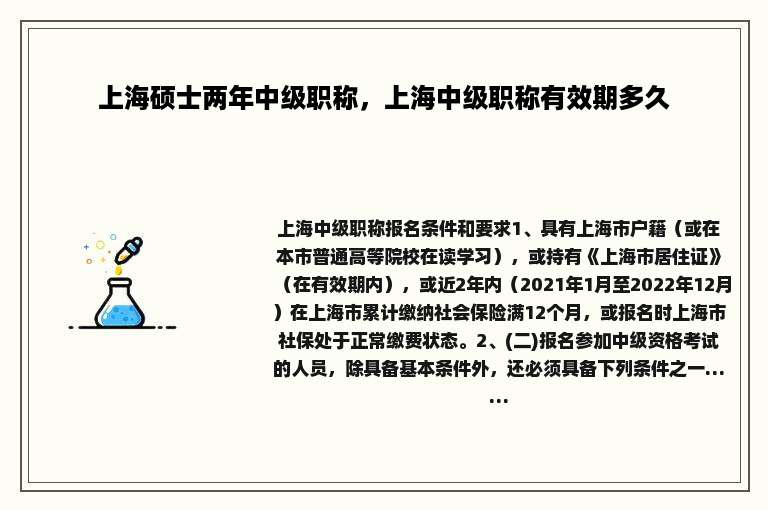 上海硕士两年中级职称，上海中级职称有效期多久

上海中级职称报名条件和要求1、具有上海市户籍（或在本市普通高等院校在读学习），或持有《上海市居住证》（在有效期内），或近2年内（2021年1月至2022年12月）在上海市累计缴纳社会保险满12个月，或报名时上海市社保处于正常缴费状态。2、(二)报名参加中级资格考试的人员，除具备基本条件外，还必须具备下列条件之一......